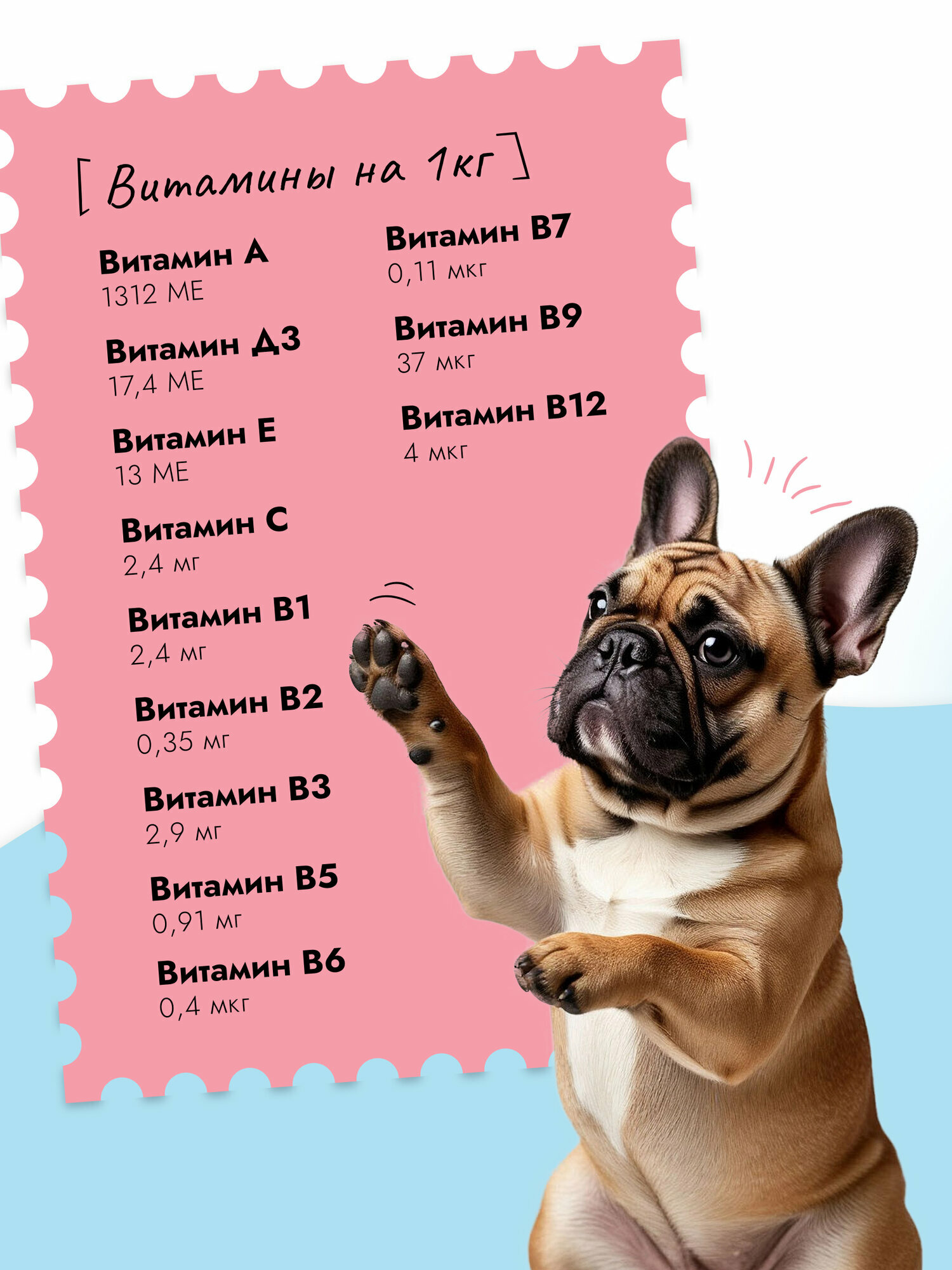 [ Витамины на 1кг ]

Витамин А
1312 МЕ

Витамин Д3
17,4 МЕ

Витамин Е
13 МЕ

Витамин С
2,4 мг

Витамин В1
2,4 мг

Витамин В2
0,35 мг

Витамин В3
2,9 мг

Витамин В5
0,91 мг

Витамин В6
0,4 мкг

Витамин В7
0,11 мкг

Витамин В9
37 мкг

Витамин В12
4 мкг